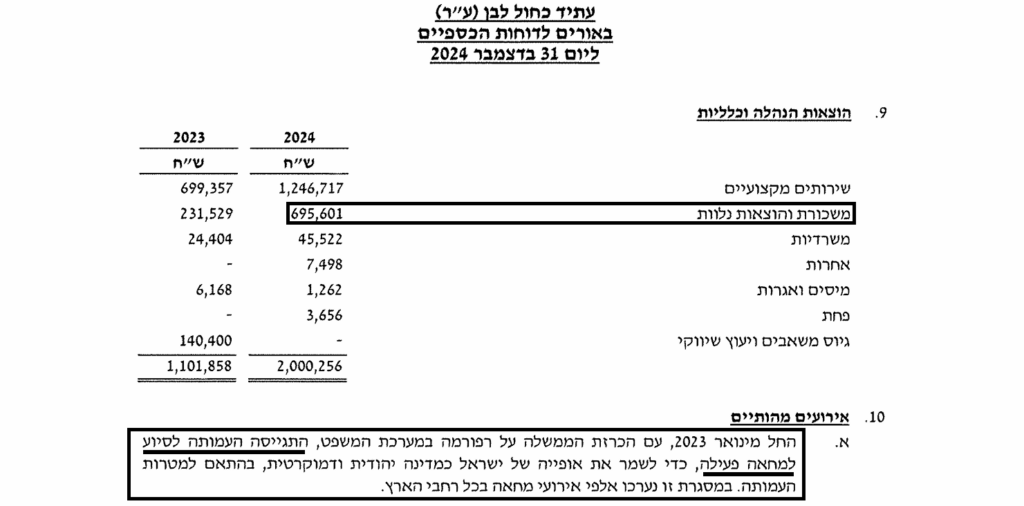 עתיד כחול לבן (ע"ר)
באורים לדוחות הכספיים
ליום 31 בדצמבר 2024

9. הוצאות הנהלה וכלליות

| | 2024 | 2023 |
|---|---|---|
| | ש"ח | ש"ח |
| שירותים מקצועיים | 1,246,717 | 699,357 |
| משכורת והוצאות נלוות | 695,601 | 231,529 |
| משרדיות | 45,522 | 24,404 |
| אחרות | 7,498 | - |
| מיסים ואגרות | 1,262 | 6,168 |
| פחת | 3,656 | - |
| גיוס משאבים ויעוץ שיווקי | - | 140,400 |
| | 2,000,256 | 1,101,858 |

10. אירועים מהותיים

א. החל מינואר 2023, עם הכרזת הממשלה על רפורמה במערכת המשפט, התגייסה העמותה לסיוע למחאה פעילה, כדי לשמר את אופייה של ישראל כמדינה יהודית ודמוקרטית, בהתאם למטרות העמותה. במסגרת זו נערכו אלפי אירועי מחאה בכל רחבי הארץ.